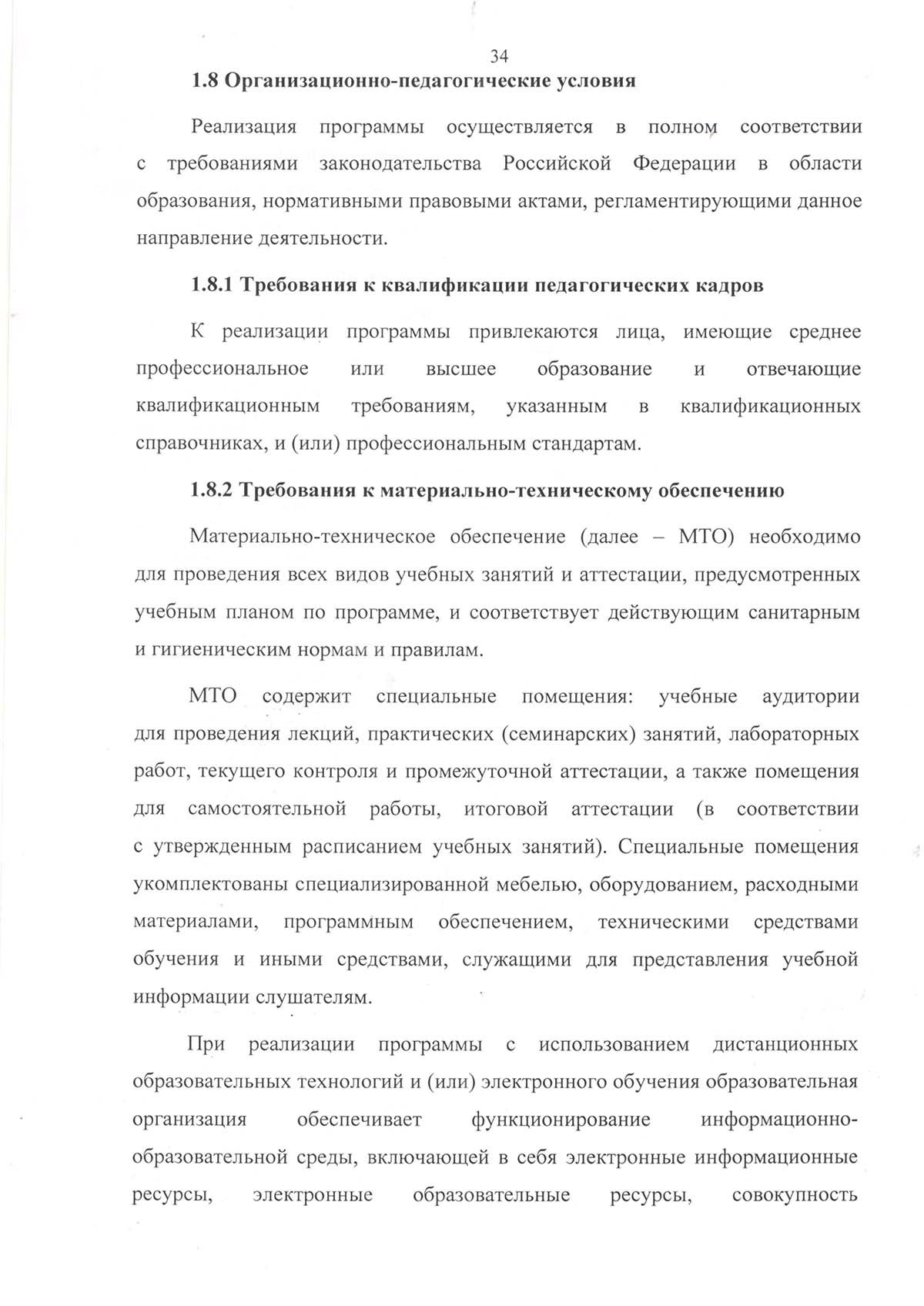 34

1.8 Организационно-педагогические условия

Реализация программы осуществляется в полном соответствии с требованиями законодательства Российской Федерации в области образования, нормативными правовыми актами, регламентирующими данное направление деятельности.

1.8.1 Требования к квалификации педагогических кадров

К реализации программы привлекаются лица, имеющие среднее профессиональное или высшее образование и отвечающие квалификационным требованиям, указанным в квалификационных справочниках, и (или) профессиональным стандартам.

1.8.2 Требования к материально-техническому обеспечению

Материально-техническое обеспечение (далее – МТО) необходимо для проведения всех видов учебных занятий и аттестации, предусмотренных учебным планом по программе, и соответствует действующим санитарным и гигиеническим нормам и правилам.

МТО содержит специальные помещения: учебные аудитории для проведения лекций, практических (семинарских) занятий, лабораторных работ, текущего контроля и промежуточной аттестации, а также помещения для самостоятельной работы, итоговой аттестации (в соответствии с утвержденным расписанием учебных занятий). Специальные помещения укомплектованы специализированной мебелью, оборудованием, расходными материалами, программным обеспечением, техническими средствами обучения и иными средствами, служащими для представления учебной информации слушателям.

При реализации программы с использованием дистанционных образовательных технологий и (или) электронного обучения образовательная организация обеспечивает функционирование информационно-образовательной среды, включающей в себя электронные информационные ресурсы, электронные образовательные ресурсы, совокупность